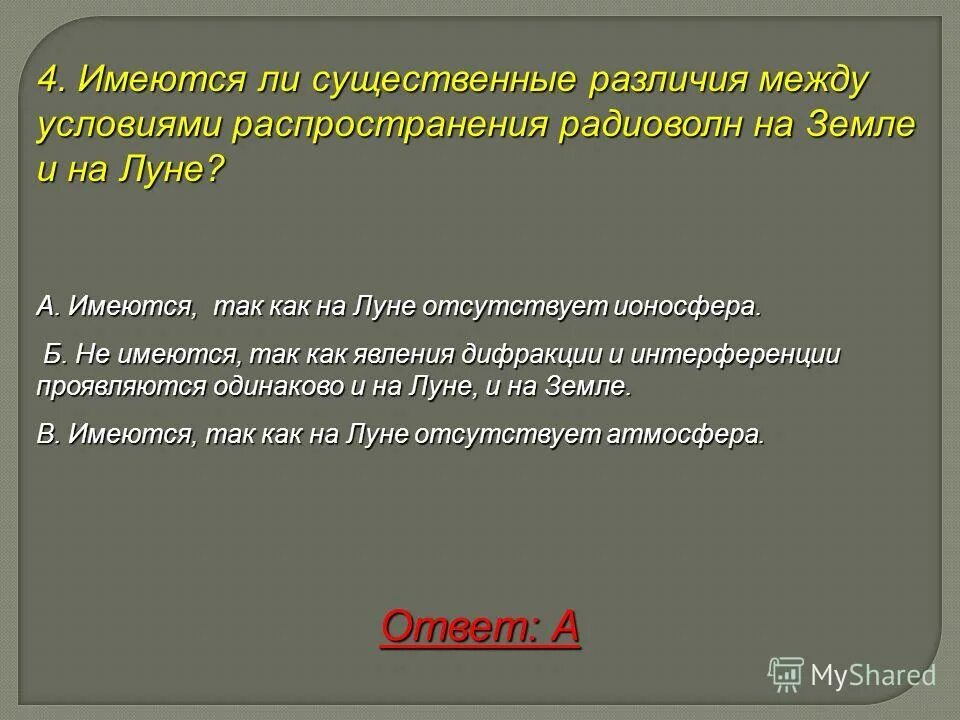 4. Имеются ли существенные различия между условиями распространения радиоволн на Земле и на Луне?

А. Имеются, так как на Луне отсутствует ионосфера.

Б. Не имеются, так как явления дифракции и интерференции проявляются одинаково и на Луне, и на Земле.

В. Имеются, так как на Луне отсутствует атмосфера.

Ответ: А

MyShared